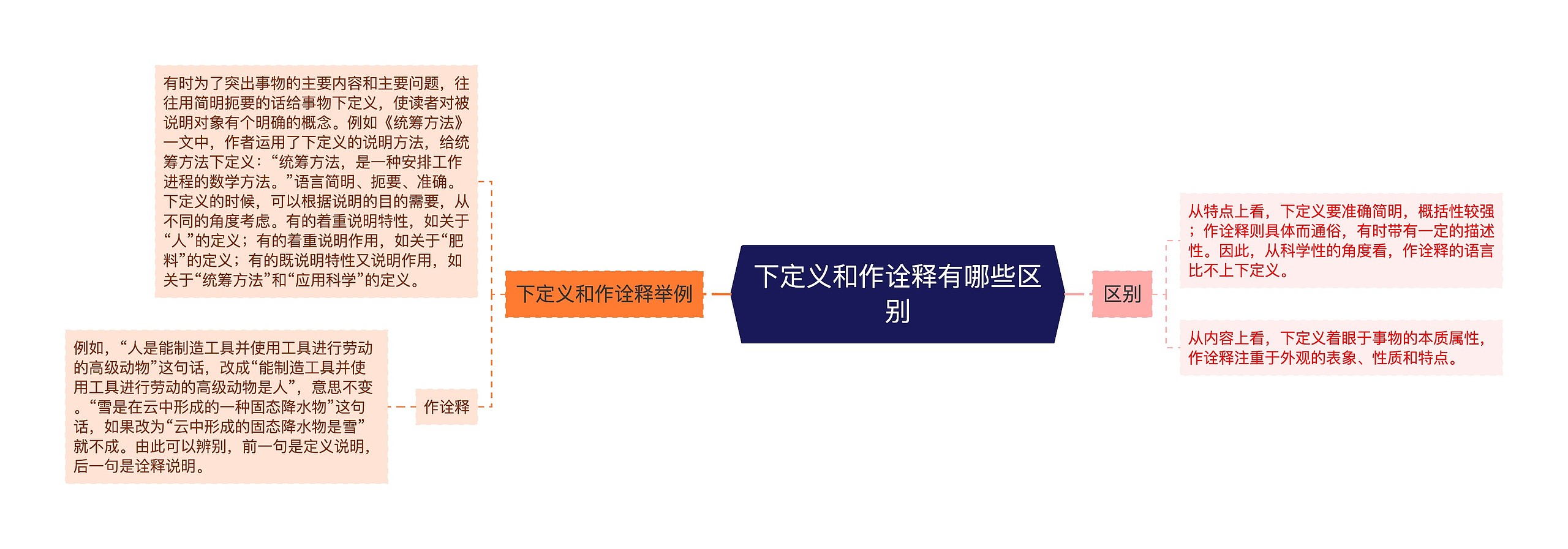 下定义和作诠释有哪些区别

下定义和作诠释举例

有时为了突出事物的主要内容和主要问题，往往用简明扼要的话给事物下定义，使读者对被说明对象有个明确的概念。例如《统筹方法》一文中，作者运用了下定义的说明方法，给统筹方法下定义：“统筹方法，是一种安排工作进程的数学方法。”语言简明、扼要、准确。下定义的时候，可以根据说明的目的需要，从不同的角度考虑。有的着重说明特性，如关于“人”的定义；有的着重说明作用，如关于“肥料”的定义；有的既说明特性又说明作用，如关于“统筹方法”和“应用科学”的定义。

作诠释

例如，“人是能制造工具并使用工具进行劳动的高级动物”这句话，改成“能制造工具并使用工具进行劳动的高级动物是人”，意思不变。“雪是在云中形成的一种固态降水物”这句话，如果改为“云中形成的固态降水物是雪”就不成。由此可以辨别，前一句是定义说明，后一句是诠释说明。

区别

从特点上看，下定义要准确简明，概括性较强；作诠释则具体而通俗，有时带有一定的描述性。因此，从科学性的角度看，作诠释的语言比不上下定义。

从内容上看，下定义着眼于事物的本质属性，作诠释注重于外观的表象、性质和特点。